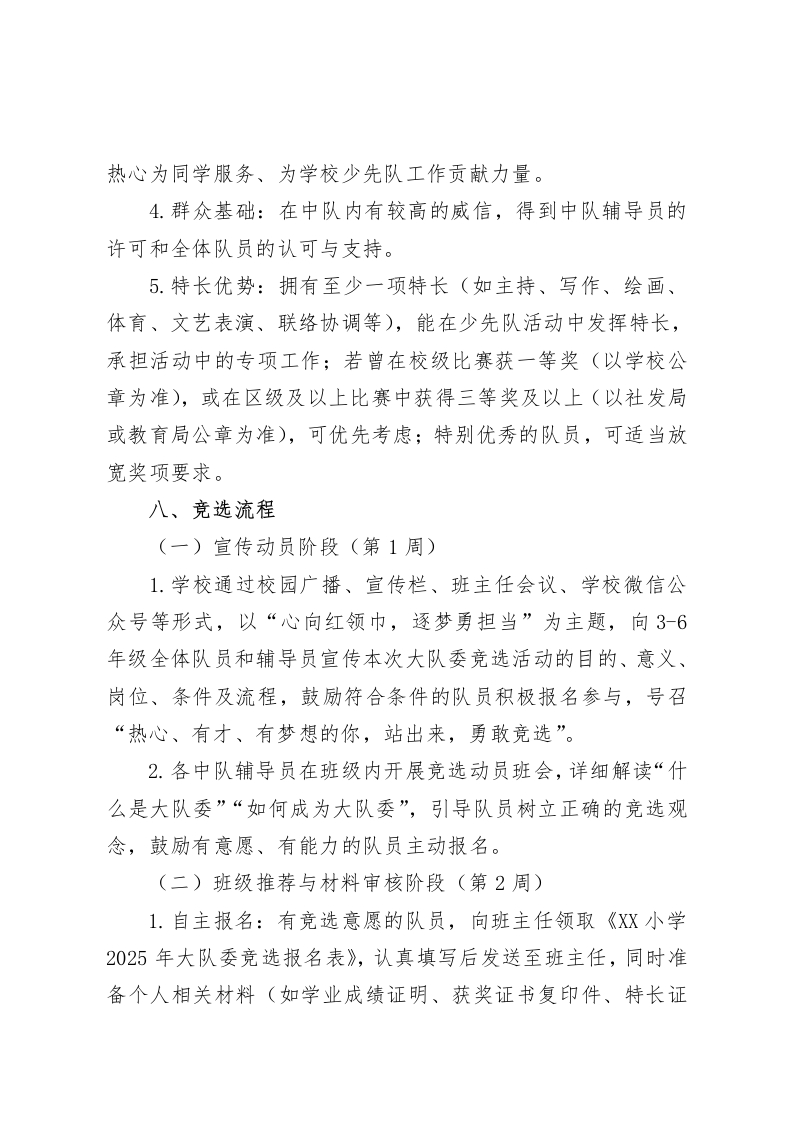 热心为同学服务、为学校少先队工作贡献力量。

4.群众基础：在中队内有较高的威信，得到中队辅导员的许可和全体队员的认可与支持。

5.特长优势：拥有至少一项特长（如主持、写作、绘画、体育、文艺表演、联络协调等），能在少先队活动中发挥特长，承担活动中的专项工作；若曾在校级比赛获一等奖（以学校公章为准），或在区级及以上比赛中获得三等奖及以上（以社发局或教育局公章为准），可优先考虑；特别优秀的队员，可适当放宽奖项要求。

八、竞选流程

（一）宣传动员阶段（第 1 周）

1.学校通过校园广播、宣传栏、班主任会议、学校微信公众号等形式，以“心向红领巾，逐梦勇担当”为主题，向 3-6 年级全体队员和辅导员宣传本次大队委竞选活动的目的、意义、岗位、条件及流程，鼓励符合条件的队员积极报名参与，号召“热心、有才、有梦想的你，站出来，勇敢竞选”。

2.各中队辅导员在班级内开展竞选动员班会，详细解读“什么是大队委”“如何成为大队委”，引导队员树立正确的竞选观念，鼓励有意愿、有能力的队员主动报名。

（二）班级推荐与材料审核阶段（第 2 周）

1.自主报名：有竞选意愿的队员，向班主任领取《XX 小学 2025 年大队委竞选报名表》，认真填写后发送至班主任，同时准备个人相关材料（如学业成绩证明、获奖证书复印件、特长证